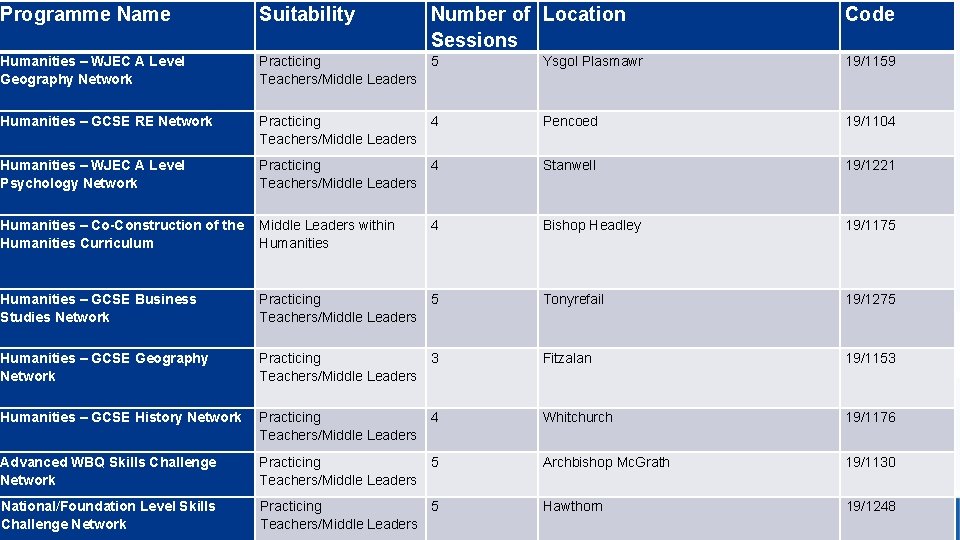 | Programme Name | Suitability | Number of Sessions | Location | Code |
|---|---|---|---|---|
| Humanities – WJEC A Level Geography Network | Practicing Teachers/Middle Leaders | 5 | Ysgol Plasmawr | 19/1159 |
| Humanities – GCSE RE Network | Practicing Teachers/Middle Leaders | 4 | Pencoed | 19/1104 |
| Humanities – WJEC A Level Psychology Network | Practicing Teachers/Middle Leaders | 4 | Stanwell | 19/1221 |
| Humanities – Co-Construction of the Humanities Curriculum | Middle Leaders within Humanities | 4 | Bishop Headley | 19/1175 |
| Humanities – GCSE Business Studies Network | Practicing Teachers/Middle Leaders | 5 | Tonyrefail | 19/1275 |
| Humanities – GCSE Geography Network | Practicing Teachers/Middle Leaders | 3 | Fitzalan | 19/1153 |
| Humanities – GCSE History Network | Practicing Teachers/Middle Leaders | 4 | Whitchurch | 19/1176 |
| Advanced WBQ Skills Challenge Network | Practicing Teachers/Middle Leaders | 5 | Archbishop McGrath | 19/1130 |
| National/Foundation Level Skills Challenge Network | Practicing Teachers/Middle Leaders | 5 | Hawthorn | 19/1248 |